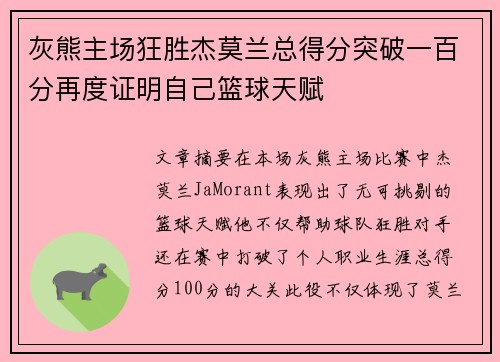 灰熊主场狂胜杰莫兰总得分突破一百分再度证明自己篮球天赋

文章摘要在本场灰熊主场比赛中杰莫兰JaMorant表现出了无可挑剔的篮球天赋他不仅帮助球队狂胜对手还在赛中打破了个人职业生涯总得分100分的大关此役不仅体现了莫兰